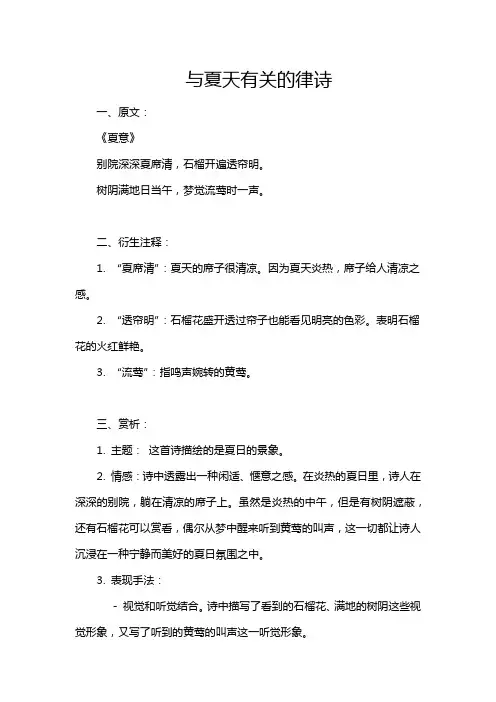 与夏天有关的律诗

一、原文：

《夏意》

别院深深夏席清，石榴开遍透帘明。

树阴满地日当午，梦觉流莺时一声。

二、衍生注释：

1. “夏席清”：夏天的席子很清凉。因为夏天炎热，席子给人清凉之感。

2. “透帘明”：石榴花盛开透过帘子也能看见明亮的色彩。表明石榴花的火红鲜艳。

3. “流莺”：指鸣声婉转的黄莺。

三、赏析：

1. 主题： 这首诗描绘的是夏日的景象。

2. 情感：诗中透露出一种闲适、惬意之感。在炎热的夏日里，诗人在深深的别院，躺在清凉的席子上。虽然是炎热的中午，但是有树阴遮蔽，还有石榴花可以赏看，偶尔从梦中醒来听到黄莺的叫声，这一切都让诗人沉浸在一种宁静而美好的夏日氛围之中。

3. 表现手法：

- 视觉和听觉结合。诗中描写了看到的石榴花、满地的树阴这些视觉形象，又写了听到的黄莺的叫声这一听觉形象。